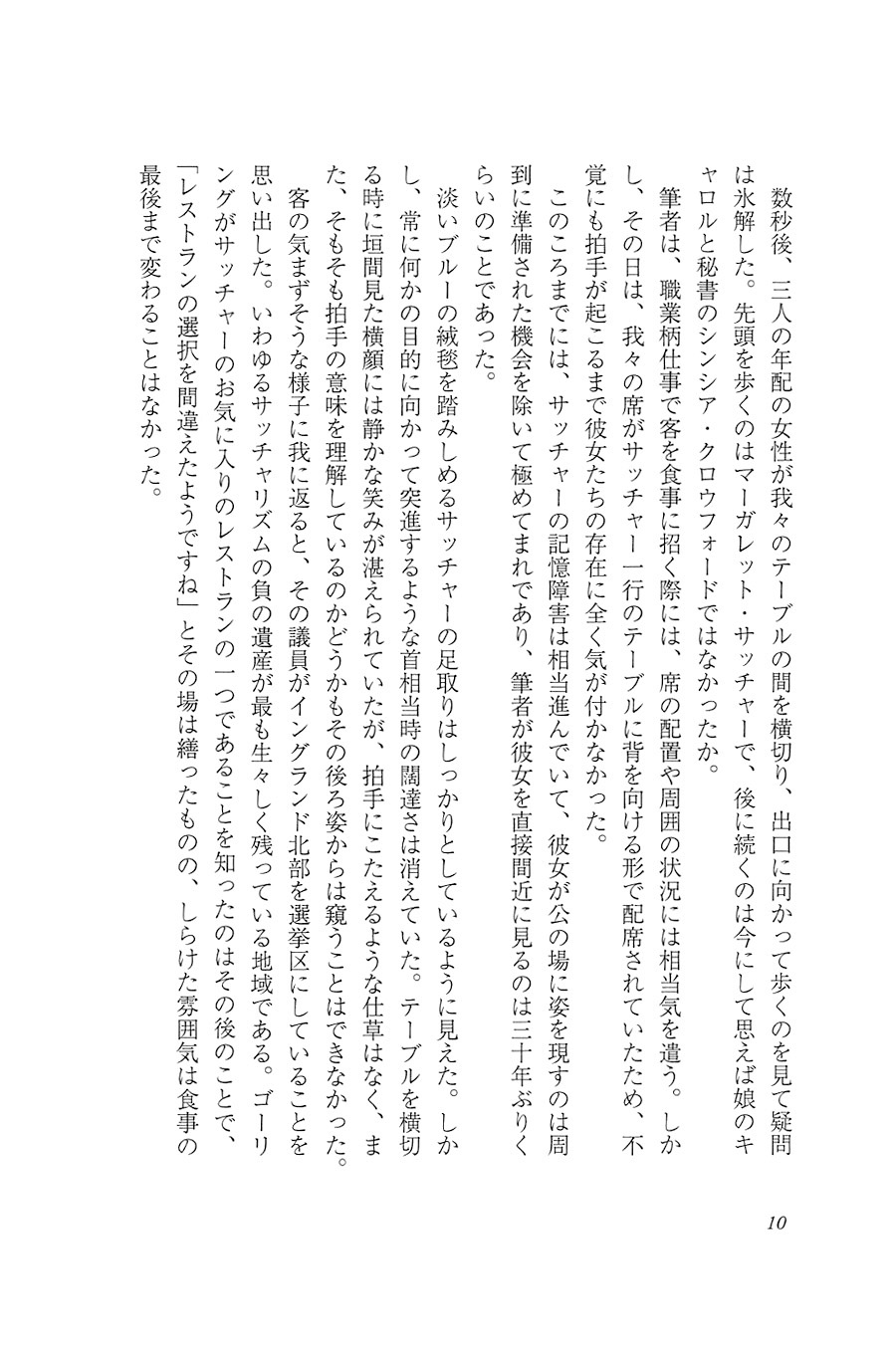 数秒後、三人の年配の女性が我々のテーブルの間を横切り、出口に向かって歩くのを見て疑問は氷解した。先頭を歩くのはマーガレット・サッチャーで、後に続くのは今にして思えば娘のキャロルと秘書のシンシア・クロウフォードではなかったか。

筆者は、職業柄仕事で客を食事に招く際には、席の配置や周囲の状況には相当気を遣う。しかし、その日は、我々の席がサッチャー一行のテーブルに背を向ける形で配席されていたため、不覚にも拍手が起こるまで彼女たちの存在に全く気が付かなかった。

このころまでには、サッチャーの記憶障害は相当進んでいて、彼女が公の場に姿を現すのは周到に準備された機会を除いて極めてまれであり、筆者が彼女を直接間近に見るのは三十年ぶりくらいのことであった。

淡いブルーの絨毯を踏みしめるサッチャーの足取りはしっかりとしているように見えた。しかし、常に何かの目的に向かって突進するような首相当時の闊達さは消えていた。テーブルを横切る時に垣間見た横顔には静かな笑みが湛えられていたが、拍手にこたえるような仕草はなく、また、そもそも拍手の意味を理解しているのかどうかもその後ろ姿からは窺うことはできなかった。

客の気まずそうな様子に我に返ると、その議員がイングランド北部を選挙区にしていることを思い出した。いわゆるサッチャリズムの負の遺産が最も生々しく残っている地域である。ゴーリングがサッチャーのお気に入りのレストランの一つであることを知ったのはその後のことで、「レストランの選択を間違えたようですね」とその場は繕ったものの、しらけた雰囲気は食事の最後まで変わることはなかった。

10